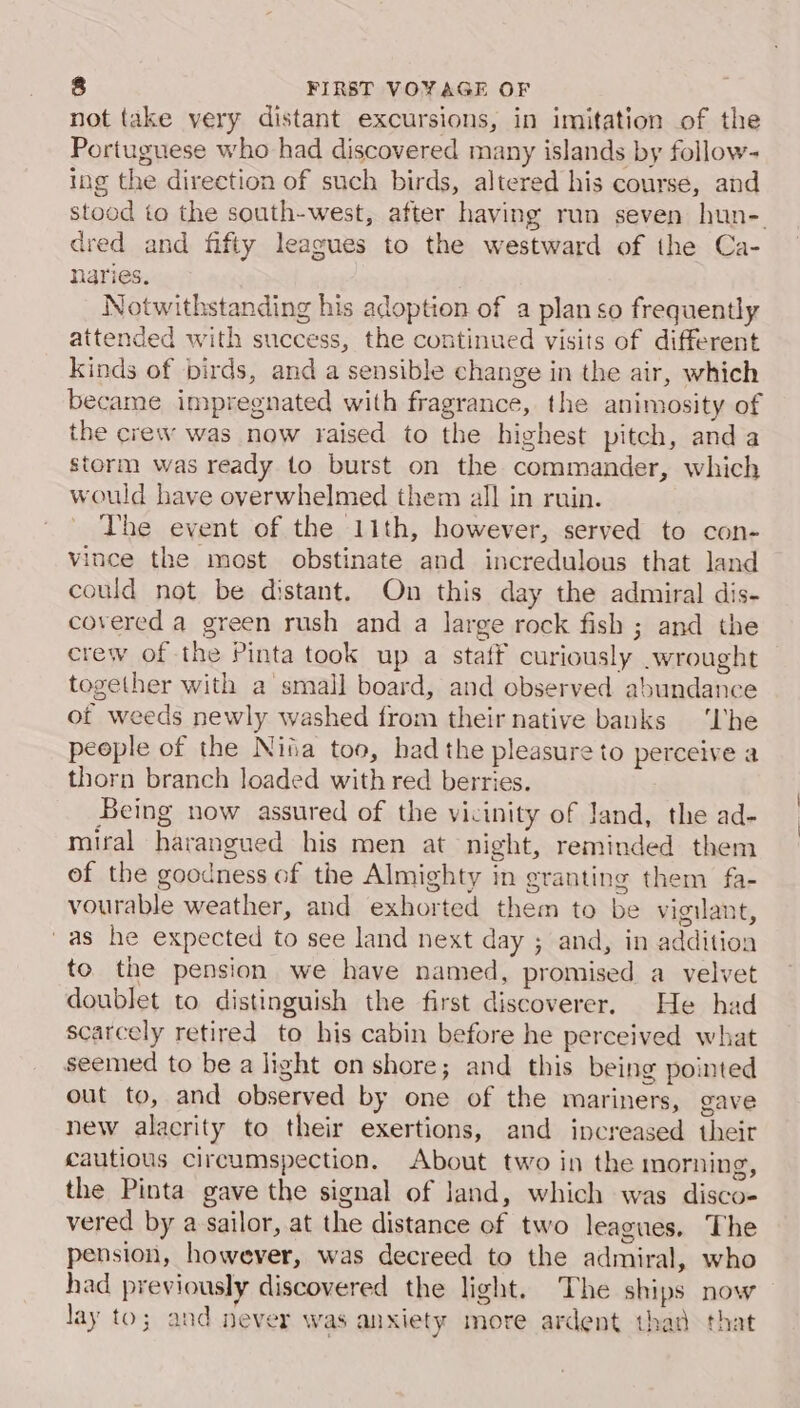 8 FIRST VOYAGE OF

not take very distant excursions, in imitation of the Portuguese who had discovered many islands by following the direction of such birds, altered his course, and stood to the south-west, after having run seven hundred and fifty leagues to the westward of the Canaries.

Notwithstanding his adoption of a plan so frequently attended with success, the continued visits of different kinds of birds, and a sensible change in the air, which became impregnated with fragrance, the animosity of the crew was now raised to the highest pitch, and a storm was ready to burst on the commander, which would have overwhelmed them all in ruin.

The event of the 11th, however, served to convince the most obstinate and incredulous that land could not be distant. On this day the admiral discovered a green rush and a large rock fish; and the crew of the Pinta took up a staff curiously wrought together with a small board, and observed abundance of weeds newly washed from their native banks The people of the Niña too, had the pleasure to perceive a thorn branch loaded with red berries.

Being now assured of the vicinity of land, the admiral harangued his men at night, reminded them of the goodness of the Almighty in granting them favourable weather, and exhorted them to be vigilant, as he expected to see land next day; and, in addition to the pension we have named, promised a velvet doublet to distinguish the first discoverer. He had scarcely retired to his cabin before he perceived what seemed to be a light on shore; and this being pointed out to, and observed by one of the mariners, gave new alacrity to their exertions, and increased their cautious circumspection. About two in the morning, the Pinta gave the signal of land, which was discovered by a sailor, at the distance of two leagues. The pension, however, was decreed to the admiral, who had previously discovered the light. The ships now lay to; and never was anxiety more ardent than that